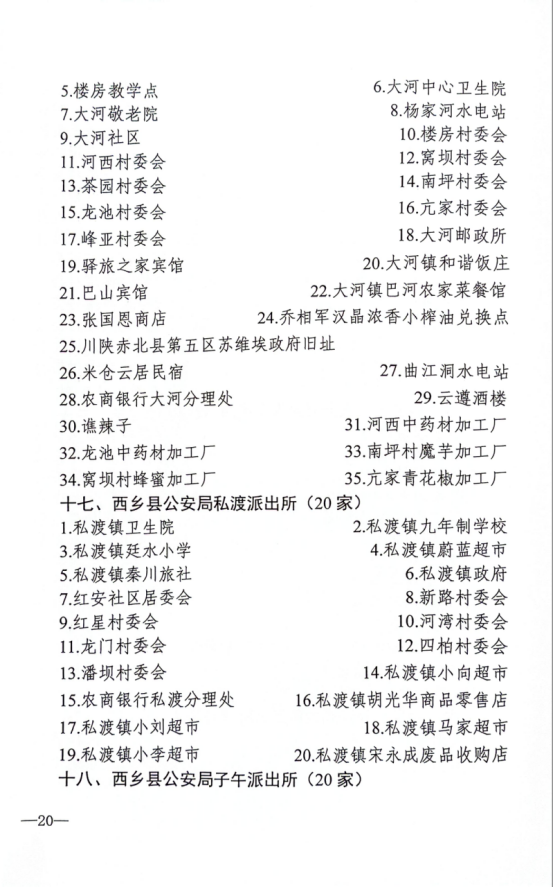 5.楼房教学点
6.大河中心卫生院
7.大河敬老院
8.杨家河水电站
9.大河社区
10.楼房村委会
11.河西村委会
12.窝坝村委会
13.茶园村委会
14.南坪村委会
15.龙池村委会
16.亢家村委会
17.峰亚村委会
18.大河邮政所
19.驿旅之家宾馆
20.大河镇和谐饭庄
21.巴山宾馆
22.大河镇巴河农家菜餐馆
23.张国恩商店
24.乔相军汉晶浓香小榨油兑换点
25.川陕赤北县第五区苏维埃政府旧址
26.米仓云居民宿
27.曲江洞水电站
28.农商银行大河分理处
29.云遵酒楼
30.谯辣子
31.河西中药材加工厂
32.龙池中药材加工厂
33.南坪村魔芋加工厂
34.窝坝村蜂蜜加工厂
35.亢家青花椒加工厂
十七、西乡县公安局私渡派出所（20家）
1.私渡镇卫生院
2.私渡镇九年制学校
3.私渡镇廷水小学
4.私渡镇蔚蓝超市
5.私渡镇秦川旅社
6.私渡镇政府
7.红安社区居委会
8.新路村委会
9.红星村委会
10.河湾村委会
11.龙门村委会
12.四柏村委会
13.潘坝村委会
14.私渡镇小向超市
15.农商银行私渡分理处
16.私渡镇胡光华商品零售店
17.私渡镇小刘超市
18.私渡镇马家超市
19.私渡镇小李超市
20.私渡镇宋永成废品收购店
十八、西乡县公安局子午派出所（20家）

—20—